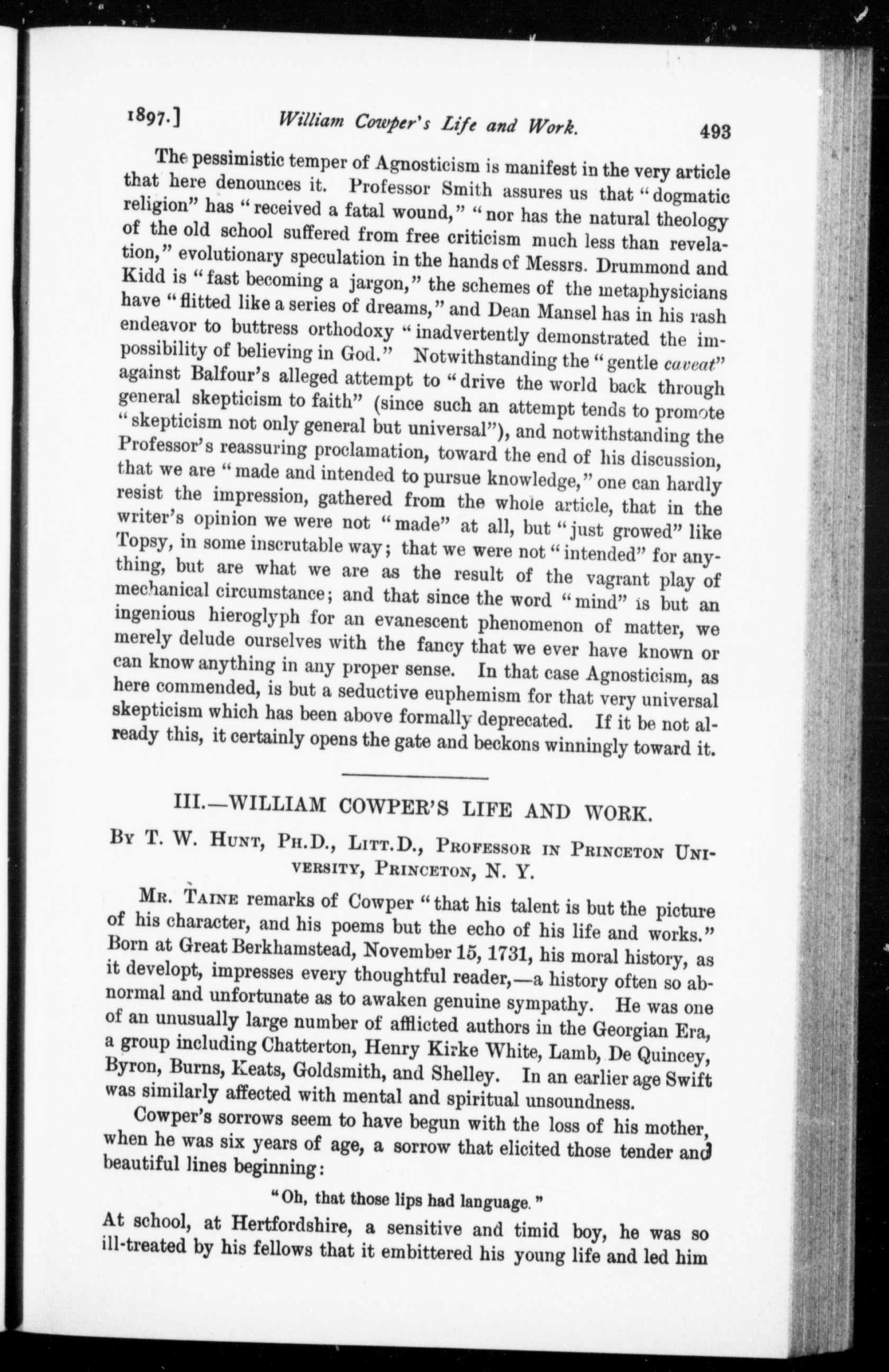 1897.] William Cowper's Life and Work. 493

The pessimistic temper of Agnosticism is manifest in the very article that here denounces it. Professor Smith assures us that "dogmatic religion" has "received a fatal wound," "nor has the natural theology of the old school suffered from free criticism much less than revelation," evolutionary speculation in the hands of Messrs. Drummond and Kidd is "fast becoming a jargon," the schemes of the metaphysicians have "flitted like a series of dreams," and Dean Mansel has in his rash endeavor to buttress orthodoxy "inadvertently demonstrated the impossibility of believing in God." Notwithstanding the "gentle caveat" against Balfour's alleged attempt to "drive the world back through general skepticism to faith" (since such an attempt tends to promote "skepticism not only general but universal"), and notwithstanding the Professor's reassuring proclamation, toward the end of his discussion, that we are "made and intended to pursue knowledge," one can hardly resist the impression, gathered from the whole article, that in the writer's opinion we were not "made" at all, but "just growed" like Topsy, in some inscrutable way; that we were not "intended" for anything, but are what we are as the result of the vagrant play of mechanical circumstance; and that since the word "mind" is but an ingenious hieroglyph for an evanescent phenomenon of matter, we merely delude ourselves with the fancy that we ever have known or can know anything in any proper sense. In that case Agnosticism, as here commended, is but a seductive euphemism for that very universal skepticism which has been above formally deprecated. If it be not already this, it certainly opens the gate and beckons winningly toward it.

III.—WILLIAM COWPER'S LIFE AND WORK.

By T. W. Hunt, Ph.D., Litt.D., Professor in Princeton University, Princeton, N. Y.

Mr. Taine remarks of Cowper "that his talent is but the picture of his character, and his poems but the echo of his life and works." Born at Great Berkhamstead, November 15, 1731, his moral history, as it developt, impresses every thoughtful reader,—a history often so abnormal and unfortunate as to awaken genuine sympathy. He was one of an unusually large number of afflicted authors in the Georgian Era, a group including Chatterton, Henry Kirke White, Lamb, De Quincey, Byron, Burns, Keats, Goldsmith, and Shelley. In an earlier age Swift was similarly affected with mental and spiritual unsoundness.

Cowper's sorrows seem to have begun with the loss of his mother, when he was six years of age, a sorrow that elicited those tender and beautiful lines beginning:

"Oh, that those lips had language."

At school, at Hertfordshire, a sensitive and timid boy, he was so ill-treated by his fellows that it embittered his young life and led him